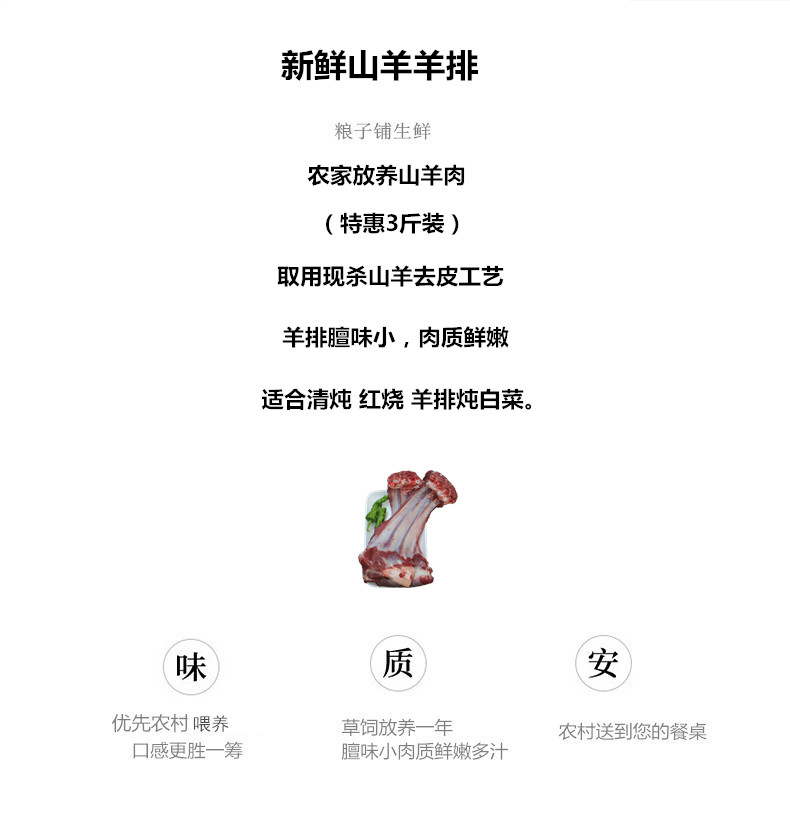 新鲜山羊羊排

粮子铺生鲜

农家放养山羊肉

（特惠3斤装）

取用现杀山羊去皮工艺

羊排膻味小，肉质鲜嫩

适合清炖 红烧 羊排炖白菜。

味

优先农村 喂养
口感更胜一筹

质

草饲放养一年
膻味小肉质鲜嫩多汁

安

农村送到您的餐桌